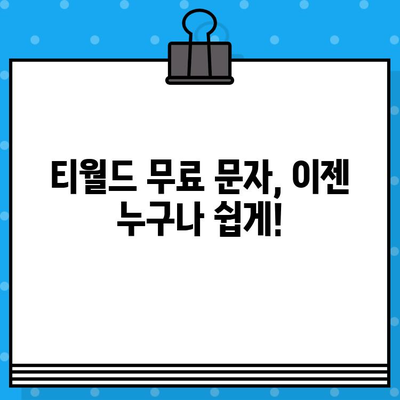 티월드 무료 문자, 이젠 누구나 쉽게!